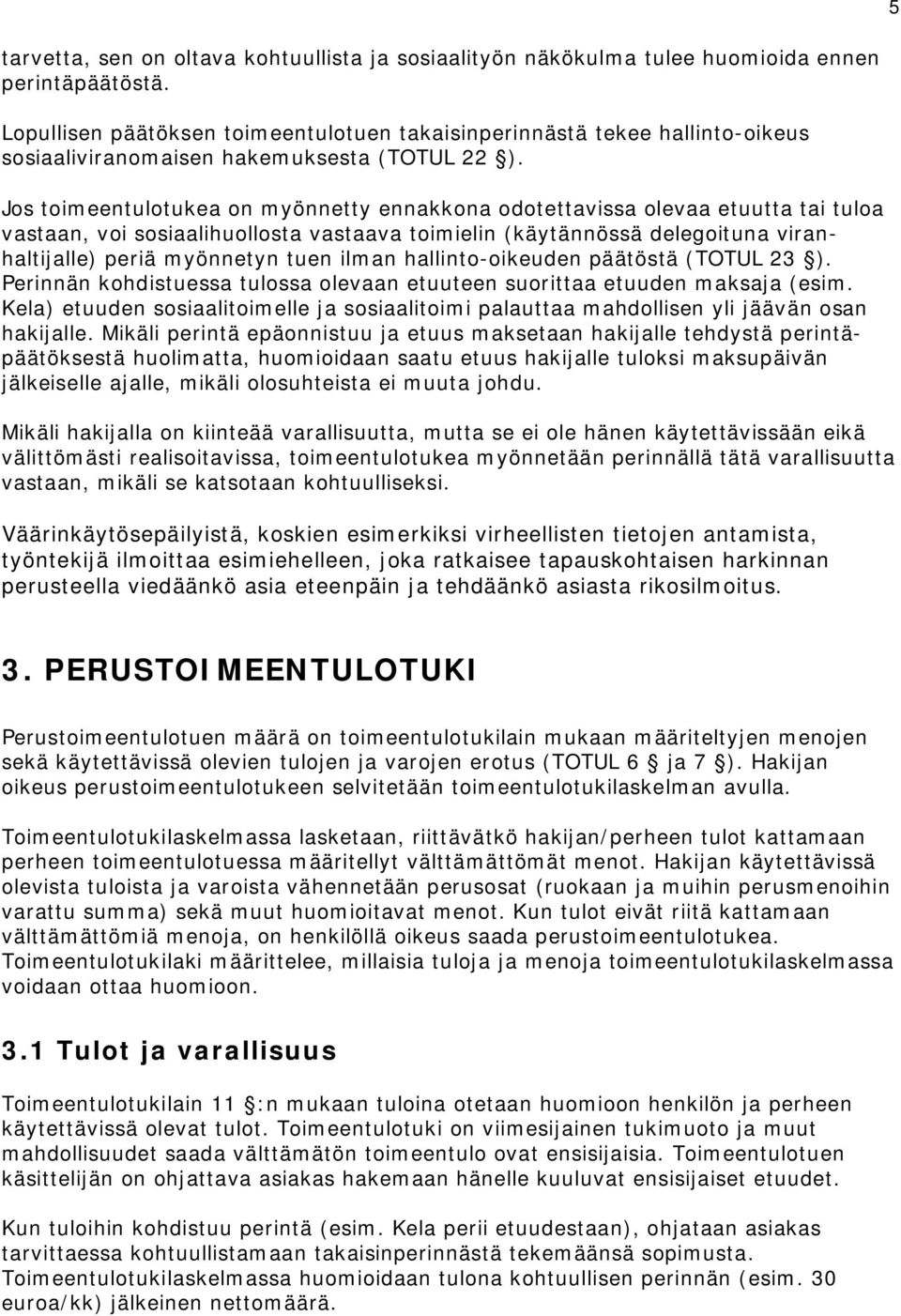 5

tarvetta, sen on oltava kohtuullista ja sosiaalityön näkökulma tulee huomioida ennen perintäpäätöstä.

Lopullisen päätöksen toimeentulotuen takaisinperinnästä tekee hallinto-oikeus sosiaaliviranomaisen hakemuksesta (TOTUL 22 §).

Jos toimeentulotukea on myönnetty ennakkona odotettavissa olevaa etuutta tai tuloa vastaan, voi sosiaalihuollosta vastaava toimielin (käytännössä delegoituna viranhaltijalle) periä myönnetyn tuen ilman hallinto-oikeuden päätöstä (TOTUL 23 §). Perinnän kohdistuessa tulossa olevaan etuuteen suorittaa etuuden maksaja (esim. Kela) etuuden sosiaalitoimelle ja sosiaalitoimi palauttaa mahdollisen yli jäävän osan hakijalle. Mikäli perintä epäonnistuu ja etuus maksetaan hakijalle tehdystä perintäpäätöksestä huolimatta, huomioidaan saatu etuus hakijalle tuloksi maksupäivän jälkeiselle ajalle, mikäli olosuhteista ei muuta johdu.

Mikäli hakijalla on kiinteää varallisuutta, mutta se ei ole hänen käytettävissään eikä välittömästi realisoitavissa, toimeentulotukea myönnetään perinnällä tätä varallisuutta vastaan, mikäli se katsotaan kohtuulliseksi.

Väärinkäytösepäilyistä, koskien esimerkiksi virheellisten tietojen antamista, työntekijä ilmoittaa esimiehelleen, joka ratkaisee tapauskohtaisen harkinnan perusteella viedäänkö asia eteenpäin ja tehdäänkö asiasta rikosilmoitus.

3. PERUSTOIMEENTULOTUKI

Perustoimeentulotuen määrä on toimeentulotukilain mukaan määriteltyjen menojen sekä käytettävissä olevien tulojen ja varojen erotus (TOTUL 6 § ja 7 §). Hakijan oikeus perustoimeentulotukeen selvitetään toimeentulotukilaskelman avulla.

Toimeentulotukilaskelmassa lasketaan, riittävätkö hakijan/perheen tulot kattamaan perheen toimeentulotuessa määritellyt välttämättömät menot. Hakijan käytettävissä olevista tuloista ja varoista vähennetään perusosat (ruokaan ja muihin perusmenoihin varattu summa) sekä muut huomioitavat menot. Kun tulot eivät riitä kattamaan välttämättömiä menoja, on henkilöllä oikeus saada perustoimeentulotukea. Toimeentulotukilaki määrittelee, millaisia tuloja ja menoja toimeentulotukilaskelmassa voidaan ottaa huomioon.

3.1 Tulot ja varallisuus

Toimeentulotukilain 11 §:n mukaan tuloina otetaan huomioon henkilön ja perheen käytettävissä olevat tulot. Toimeentulotuki on viimesijainen tukimuoto ja muut mahdollisuudet saada välttämätön toimeentulo ovat ensisijaisia. Toimeentulotuen käsittelijän on ohjattava asiakas hakemaan hänelle kuuluvat ensisijaiset etuudet.

Kun tuloihin kohdistuu perintä (esim. Kela perii etuudestaan), ohjataan asiakas tarvittaessa kohtuullistamaan takaisinperinnästä tekemäänsä sopimusta. Toimeentulotukilaskelmassa huomioidaan tulona kohtuullisen perinnän (esim. 30 euroa/kk) jälkeinen nettomäärä.